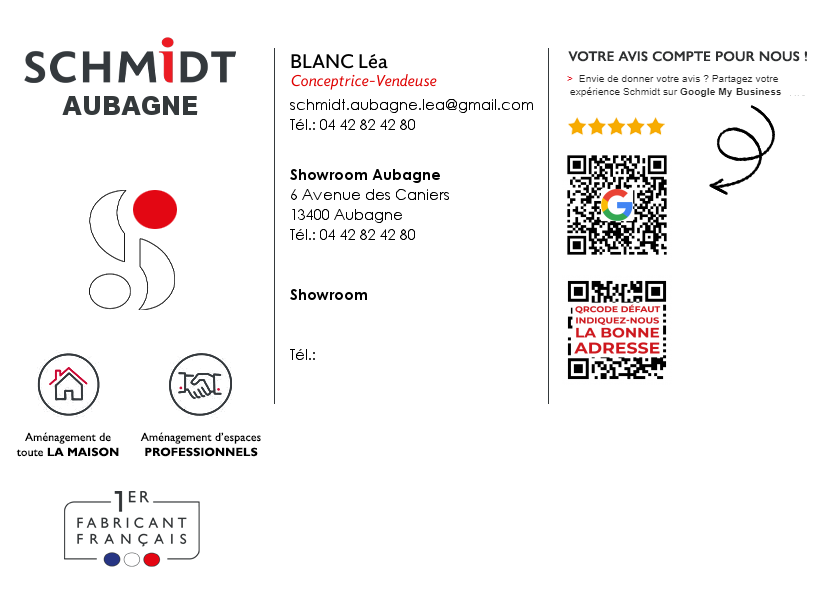 SCHMIDT
AUBAGNE

Aménagement de toute LA MAISON

Aménagement d'espaces PROFESSIONNELS

1ER
FABRICANT FRANÇAIS

BLANC Léa
Conceptrice-Vendeuse

schmidt.aubagne.lea@gmail.com
Tél.: 04 42 82 42 80

Showroom Aubagne
6 Avenue des Caniers
13400 Aubagne
Tél.: 04 42 82 42 80

Showroom

Tél.:

VOTRE AVIS COMPTE POUR NOUS !
> Envie de donner votre avis ? Partagez votre expérience Schmidt sur Google My Business

QRCODE DÉFAUT
INDIQUEZ-NOUS
LA BONNE
ADRESSE